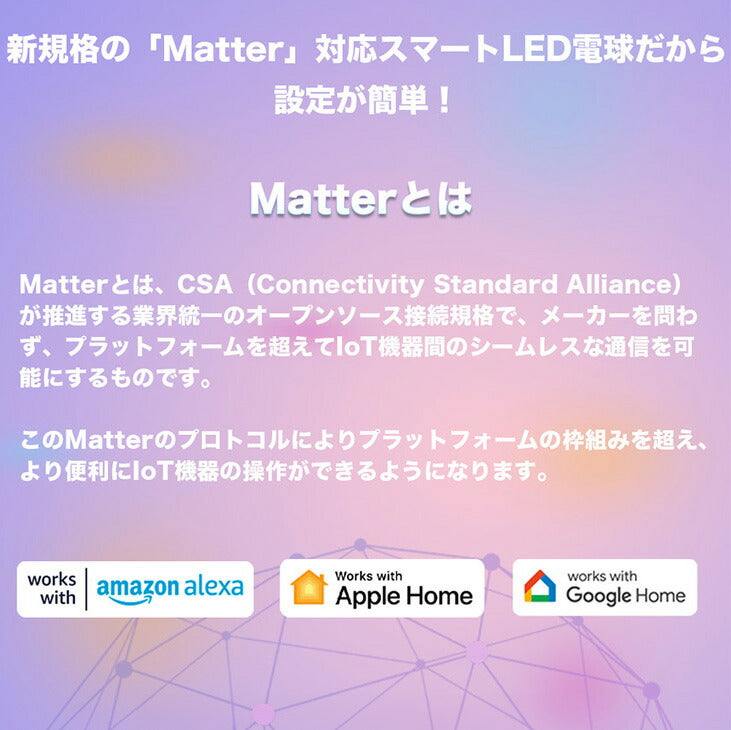 新規格の「Matter」対応スマートLED電球だから設定が簡単！

Matterとは

Matterとは、CSA（Connectivity Standard Alliance）が推進する業界統一のオープンソース接続規格で、メーカーを問わず、プラットフォームを超えてIoT機器間のシームレスな通信を可能にするものです。

このMatterのプロトコルによりプラットフォームの枠組みを超え、より便利にIoT機器の操作ができるようになります。

works with amazon alexa

Works with Apple Home

works with Google Home